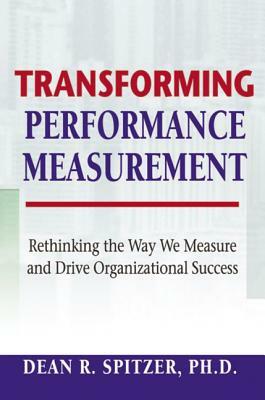 TRANSFORMING
PERFORMANCE
MEASUREMENT

Rethinking the Way We Measure and Drive Organizational Success

DEAN R. SPITZER, PH.D.